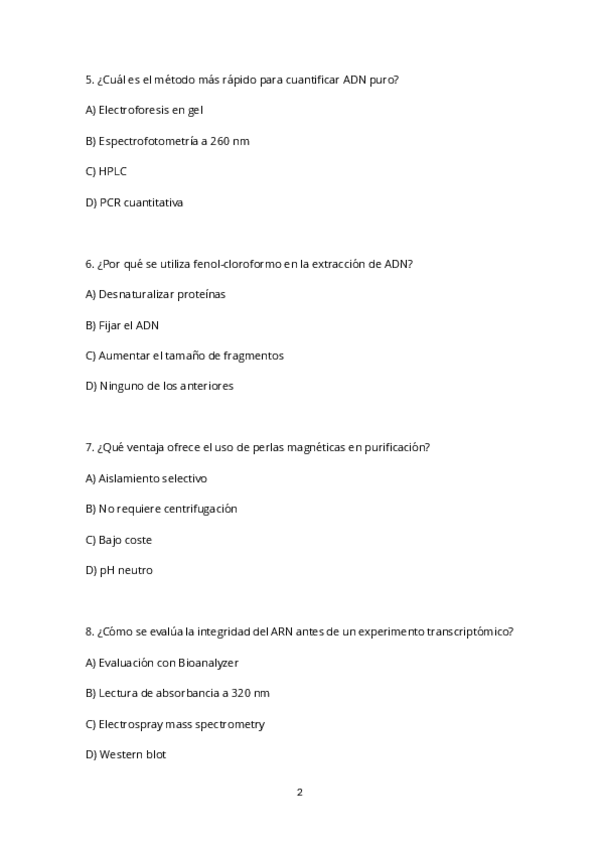 5. ¿Cuál es el método más rápido para cuantificar ADN puro?

A) Electroforesis en gel

B) Espectrofotometría a 260 nm

C) HPLC

D) PCR cuantitativa

6. ¿Por qué se utiliza fenol-cloroformo en la extracción de ADN?

A) Desnaturalizar proteínas

B) Fijar el ADN

C) Aumentar el tamaño de fragmentos

D) Ninguno de los anteriores

7. ¿Qué ventaja ofrece el uso de perlas magnéticas en purificación?

A) Aislamiento selectivo

B) No requiere centrifugación

C) Bajo coste

D) pH neutro

8. ¿Cómo se evalúa la integridad del ARN antes de un experimento transcriptómico?

A) Evaluación con Bioanalyzer

B) Lectura de absorbancia a 320 nm

C) Electrospray mass spectrometry

D) Western blot

2